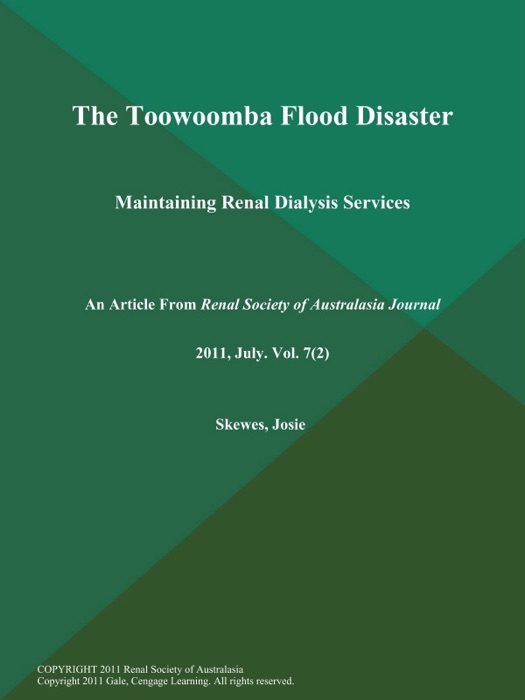 The Toowoomba Flood Disaster

Maintaining Renal Dialysis Services

An Article From Renal Society of Australasia Journal

2011, July. Vol. 7(2)

Skewes, Josie

COPYRIGHT 2011 Renal Society of Australasia
Copyright 2011 Gale, Cengage Learning. All rights reserved.